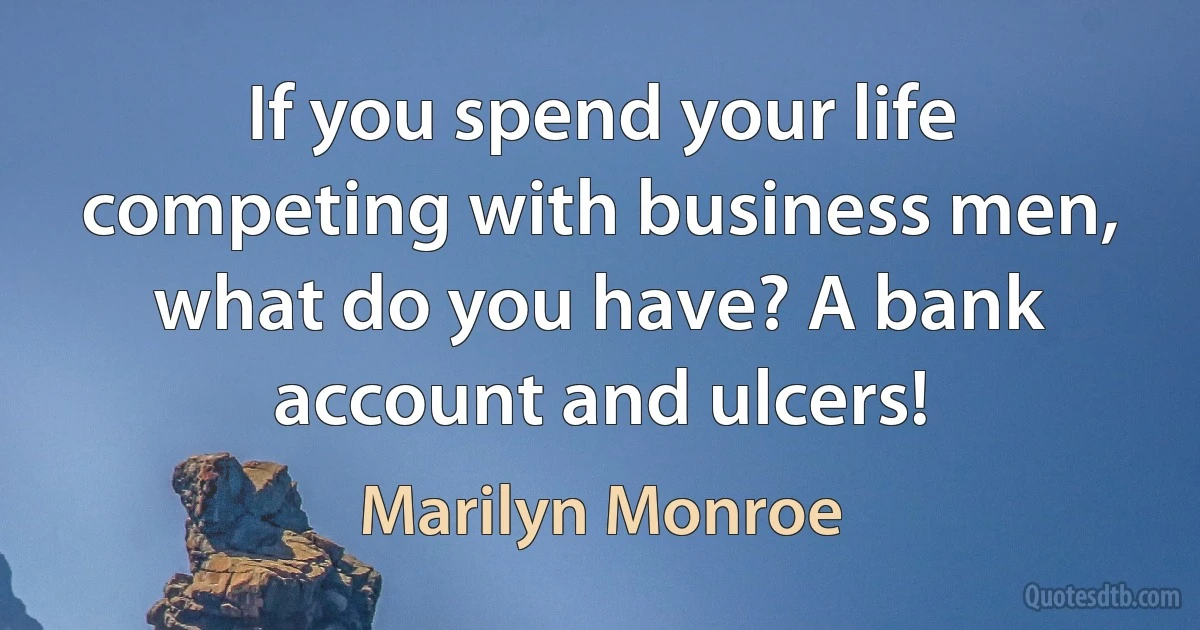 If you spend your life competing with business men, what do you have? A bank account and ulcers!

Marilyn Monroe

Quotesdtb.com